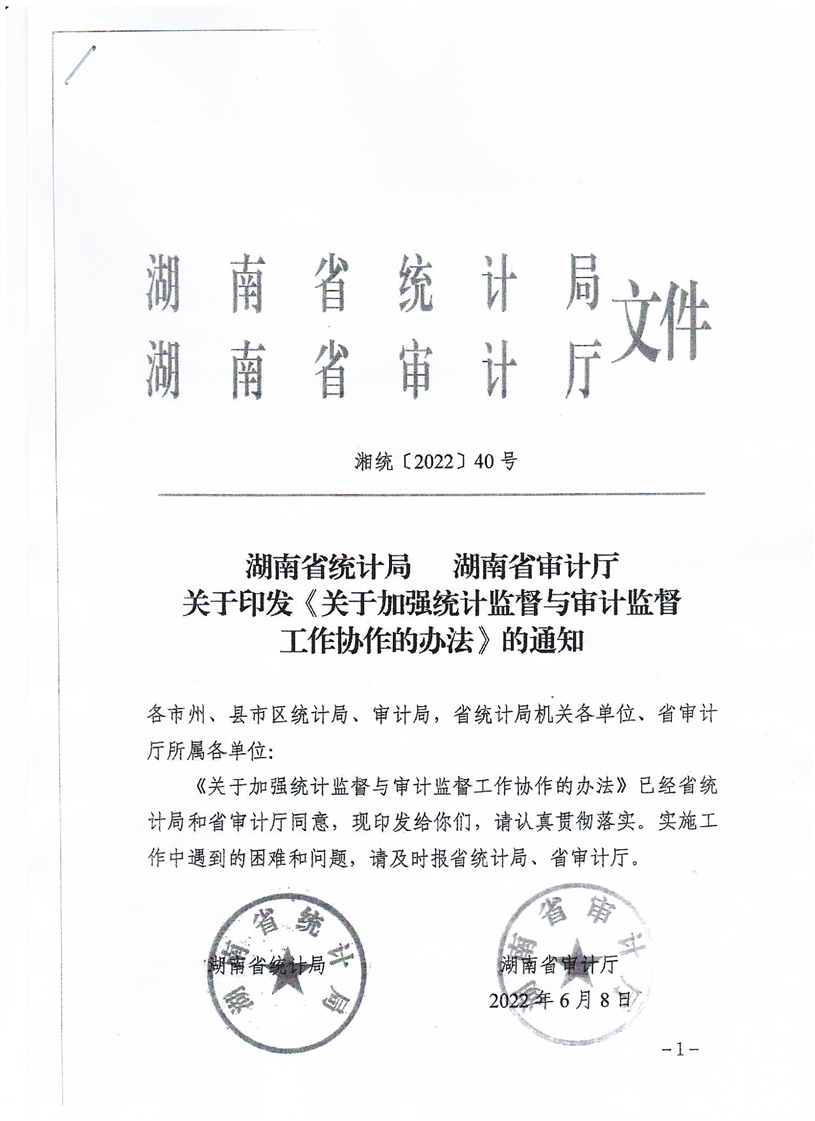 湖南省统计局
湖南省审计厅
文件

湘统〔2022〕40号

湖南省统计局　湖南省审计厅
关于印发《关于加强统计监督与审计监督工作协作的办法》的通知

各市州、县市区统计局、审计局，省统计局机关各单位、省审计厅所属各单位：

《关于加强统计监督与审计监督工作协作的办法》已经省统计局和省审计厅同意，现印发给你们，请认真贯彻落实。实施工作中遇到的困难和问题，请及时报省统计局、省审计厅。

湖南省统计局
湖南省统计局

湖南省审计厅
湖南省审计厅
2022年6月8日

－1－